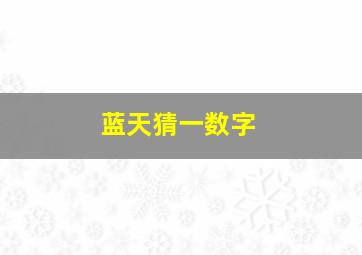 蓝天猜一数字